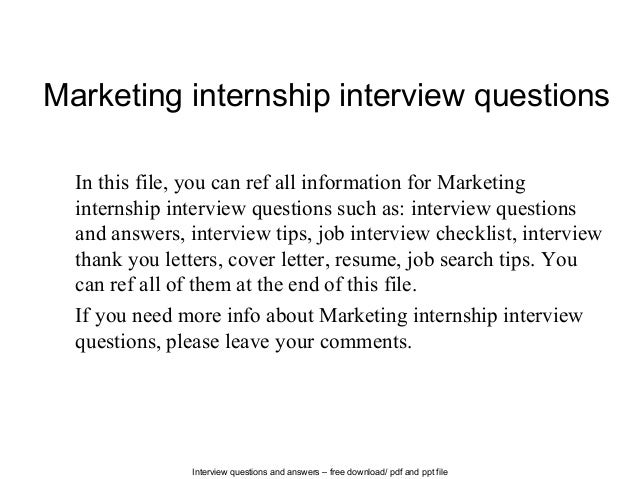 Marketing internship interview questions

In this file, you can ref all information for Marketing internship interview questions such as: interview questions and answers, interview tips, job interview checklist, interview thank you letters, cover letter, resume, job search tips. You can ref all of them at the end of this file.

If you need more info about Marketing internship interview questions, please leave your comments.

Interview questions and answers – free download/ pdf and ppt file